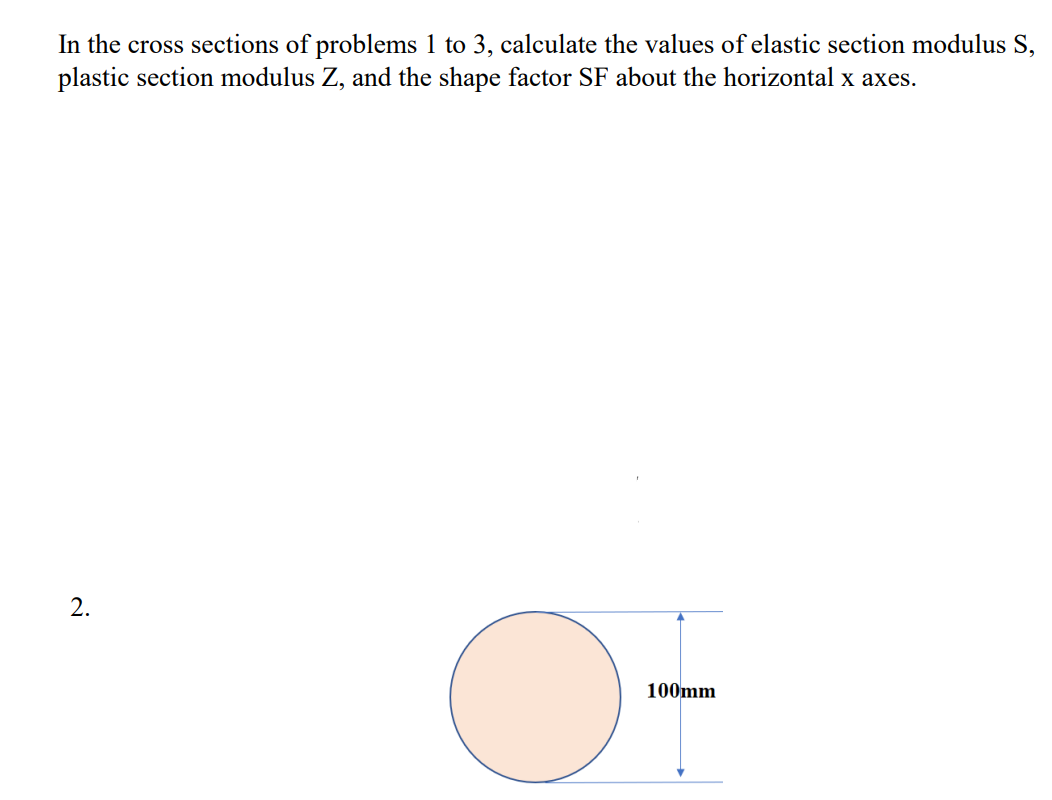 In the cross sections of problems 1 to 3, calculate the values of elastic section modulus S, plastic section modulus Z, and the shape factor SF about the horizontal x axes.

2.

100mm